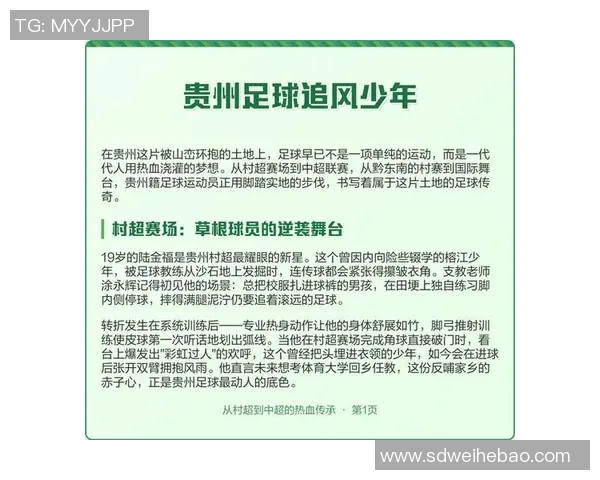 TG: MYYJJPP

贵州足球追风少年

在贵州这片被山峦环抱的土地上，足球早已不是一项单纯的运动，而是一代代人用热血浇灌的梦想。从村超赛场到中超联赛，从黔东南的村寨到国际舞台，贵州籍足球运动员正用脚踏实地的步伐，书写着属于这片土地的足球传奇。

村超赛场：草根球员的逆袭舞台

19岁的陆金福是贵州村超最耀眼的新星。这个曾因内向险些辍学的榕江少年，被足球教练从沙石地上发掘时，连传球都会紧张得攥皱衣角。支教老师涂永辉记得初见他的场景：总把校服扎进球裤的男孩，在田埂上独自练习脚内侧停球，摔得满腿泥泞仍要追着滚远的足球。

转折发生在系统训练后——专业热身动作让他的身体舒展如竹，脚弓推射训练使皮球第一次听话地划出弧线。当他在村超赛场完成角球直接破门时，看台上爆发出"彩虹过人"的欢呼，这个曾经把头埋进衣领的少年，如今会在进球后张开双臂拥抱风雨。他直言未来想考体育大学回乡任教，这份反哺家乡的赤子心，正是贵州足球最动人的底色。

从村超到中超的热血传承 · 第1页

www.sdweihebao.com